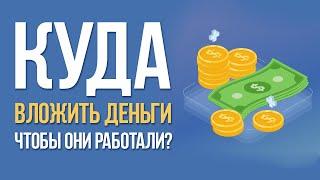 КУДА
ВЛОЖИТЬ ДЕНЬГИ
ЧТОБЫ ОНИ РАБОТАЛИ?